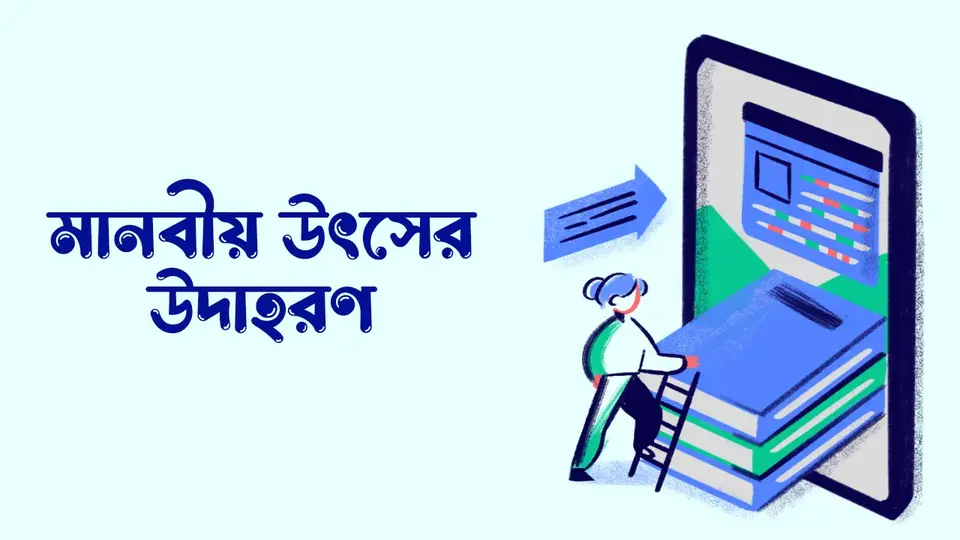 মানবীয় উৎসের উদাহরণ